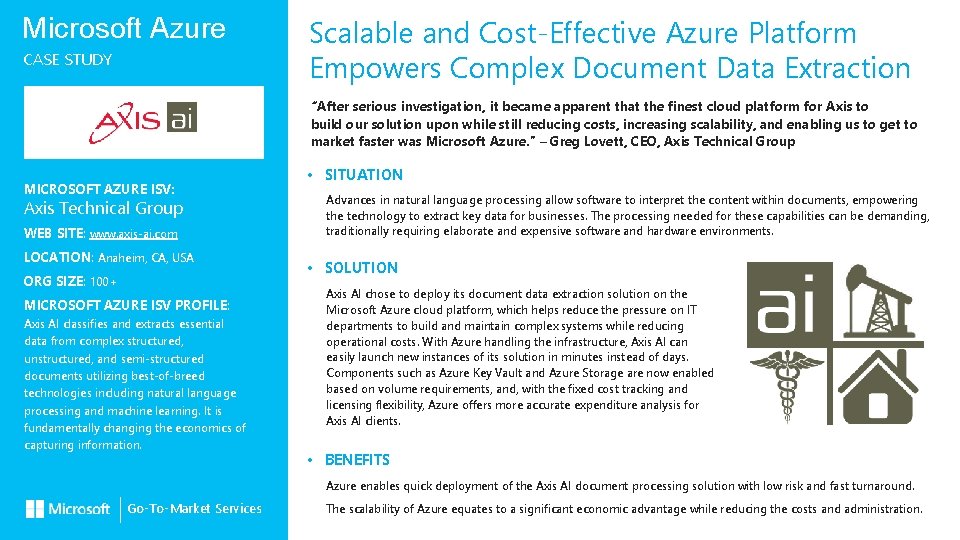 Microsoft Azure
CASE STUDY

AXIS ai

MICROSOFT AZURE ISV:
Axis Technical Group

WEB SITE: www.axis-ai.com

LOCATION: Anaheim, CA, USA

ORG SIZE: 100+

MICROSOFT AZURE ISV PROFILE:
Axis AI classifies and extracts essential data from complex structured, unstructured, and semi-structured documents utilizing best-of-breed technologies including natural language processing and machine learning. It is fundamentally changing the economics of capturing information.

Microsoft | Go-To-Market Services

Scalable and Cost-Effective Azure Platform Empowers Complex Document Data Extraction

"After serious investigation, it became apparent that the finest cloud platform for Axis to build our solution upon while still reducing costs, increasing scalability, and enabling us to get to market faster was Microsoft Azure." – Greg Lovett, CEO, Axis Technical Group

• SITUATION

Advances in natural language processing allow software to interpret the content within documents, empowering the technology to extract key data for businesses. The processing needed for these capabilities can be demanding, traditionally requiring elaborate and expensive software and hardware environments.

• SOLUTION

Axis AI chose to deploy its document data extraction solution on the Microsoft Azure cloud platform, which helps reduce the pressure on IT departments to build and maintain complex systems while reducing operational costs. With Azure handling the infrastructure, Axis AI can easily launch new instances of its solution in minutes instead of days. Components such as Azure Key Vault and Azure Storage are now enabled based on volume requirements, and, with the fixed cost tracking and licensing flexibility, Azure offers more accurate expenditure analysis for Axis AI clients.

ai

• BENEFITS

Azure enables quick deployment of the Axis AI document processing solution with low risk and fast turnaround.

The scalability of Azure equates to a significant economic advantage while reducing the costs and administration.